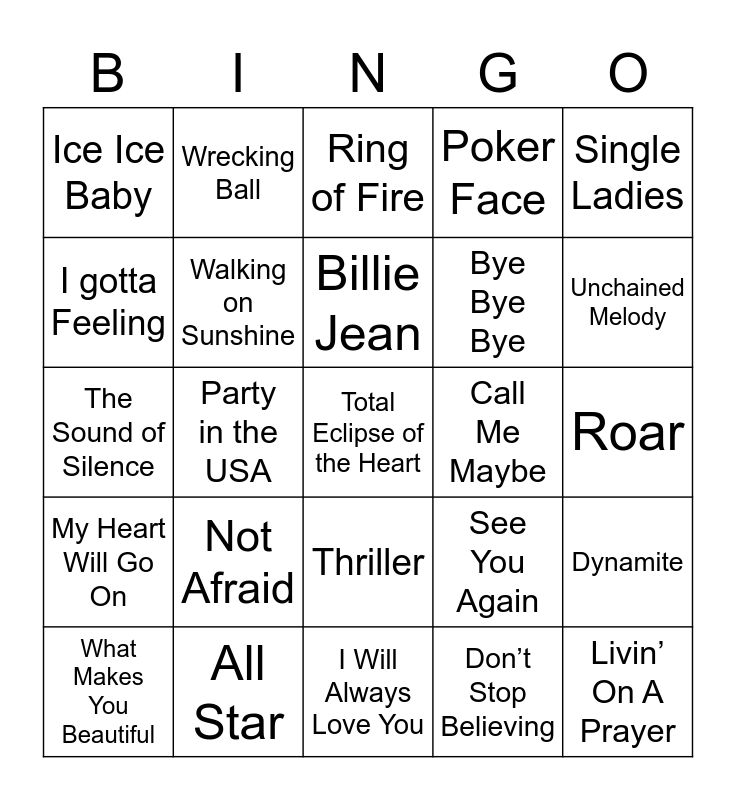 | B | I | N | G | O |
|---|---|---|---|---|
| Ice Ice Baby | Wrecking Ball | Ring of Fire | Poker Face | Single Ladies |
| I gotta Feeling | Walking on Sunshine | Billie Jean | Bye Bye Bye | Unchained Melody |
| The Sound of Silence | Party in the USA | Total Eclipse of the Heart | Call Me Maybe | Roar |
| My Heart Will Go On | Not Afraid | Thriller | See You Again | Dynamite |
| What Makes You Beautiful | All Star | I Will Always Love You | Don't Stop Believing | Livin' On A Prayer |